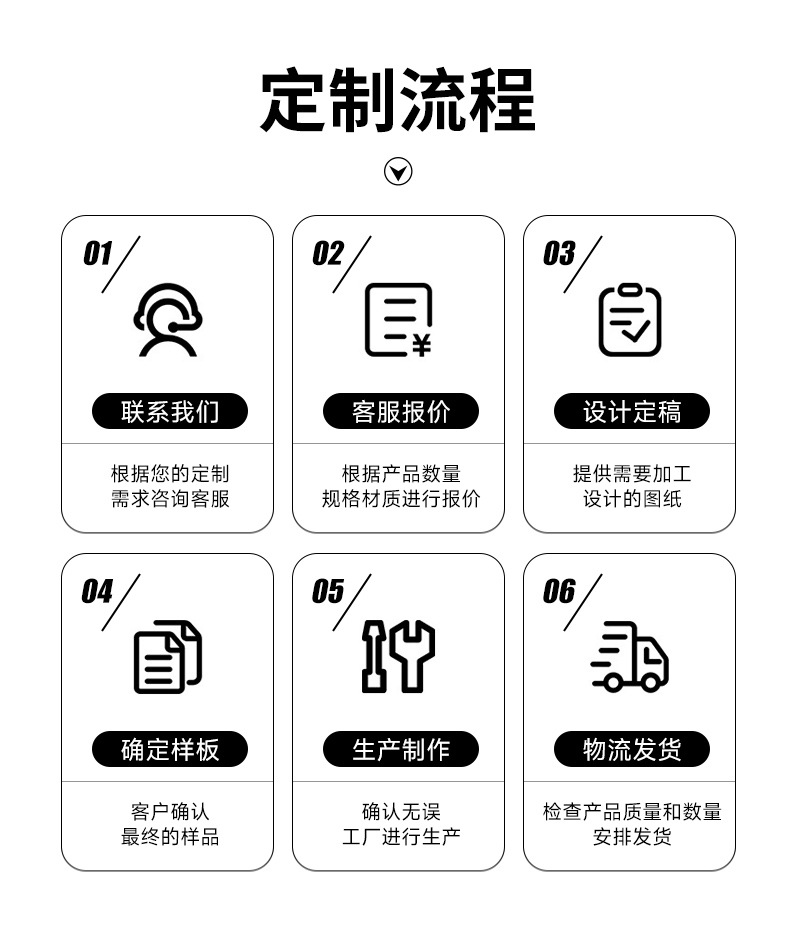 定制流程

01
联系我们
根据您的定制
需求咨询客服

02
客服报价
根据产品数量
规格材质进行报价

03
设计定稿
提供需要加工
设计的图纸

04
确定样板
客户确认
最终的样品

05
生产制作
确认无误
工厂进行生产

06
物流发货
检查产品质量和数量
安排发货